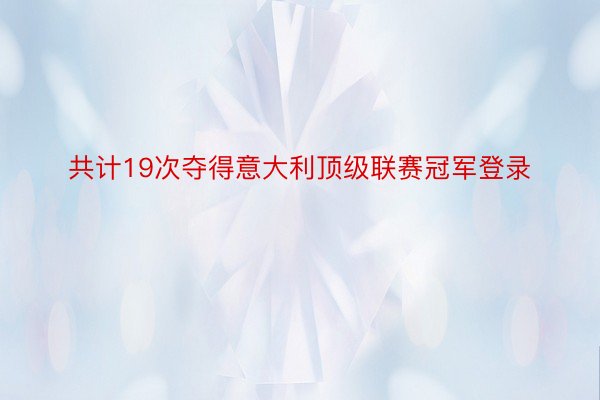 共计19次夺得意大利顶级联赛冠军登录